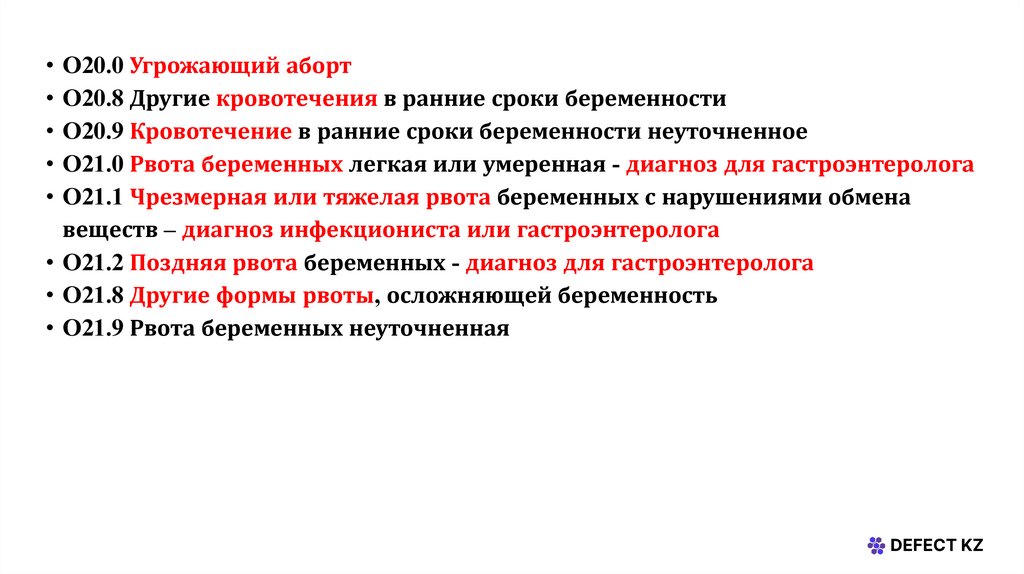 • O20.0 Угрожающий аборт
• O20.8 Другие кровотечения в ранние сроки беременности
• O20.9 Кровотечение в ранние сроки беременности неуточненное
• O21.0 Рвота беременных легкая или умеренная - диагноз для гастроэнтеролога
• O21.1 Чрезмерная или тяжелая рвота беременных с нарушениями обмена веществ – диагноз инфекциониста или гастроэнтеролога
• O21.2 Поздняя рвота беременных - диагноз для гастроэнтеролога
• O21.8 Другие формы рвоты, осложняющей беременность
• O21.9 Рвота беременных неуточненная

DEFECT KZ